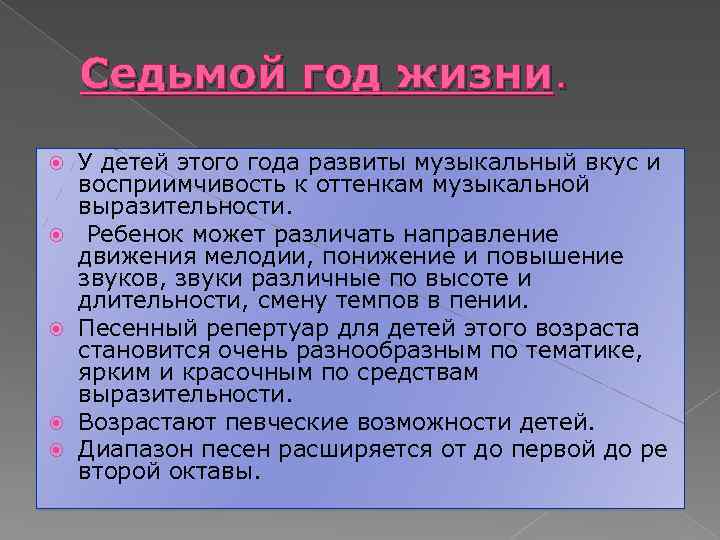 Седьмой год жизни.

У детей этого года развиты музыкальный вкус и восприимчивость к оттенкам музыкальной выразительности.

Ребенок может различать направление движения мелодии, понижение и повышение звуков, звуки различные по высоте и длительности, смену темпов в пении.

Песенный репертуар для детей этого возраста становится очень разнообразным по тематике, ярким и красочным по средствам выразительности.

Возрастают певческие возможности детей.

Диапазон песен расширяется от до первой до ре второй октавы.